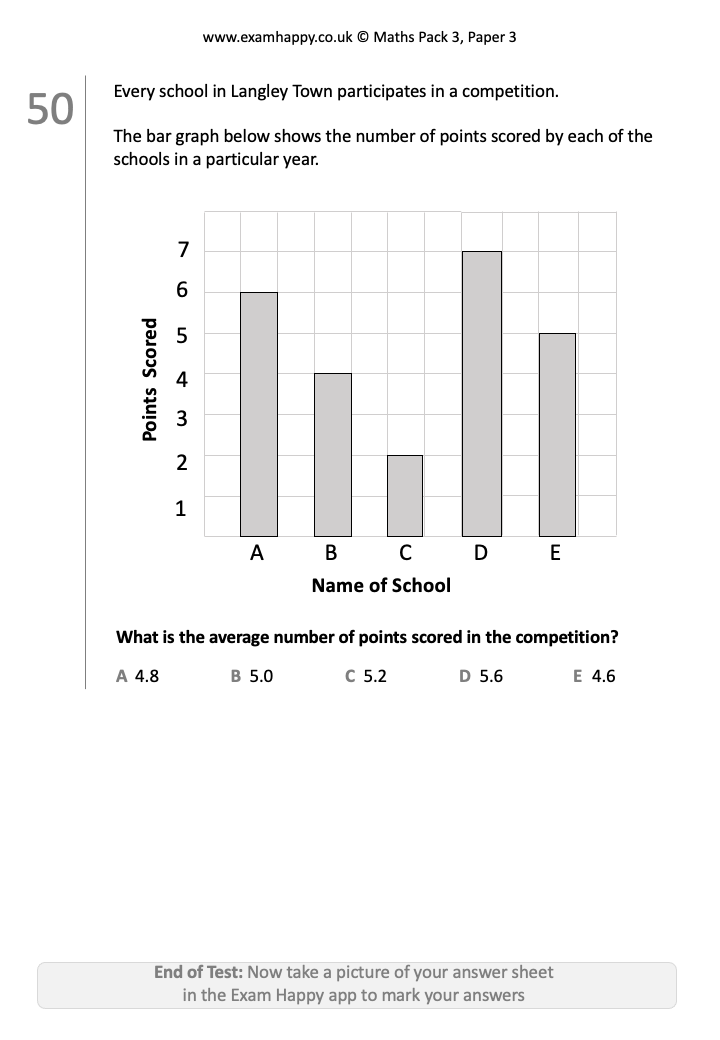 www.examhappy.co.uk © Maths Pack 3, Paper 3

50

Every school in Langley Town participates in a competition.

The bar graph below shows the number of points scored by each of the schools in a particular year.

Points Scored

7
6
5
4
3
2
1

A B C D E

Name of School

What is the average number of points scored in the competition?

A 4.8 B 5.0 C 5.2 D 5.6 E 4.6

End of Test: Now take a picture of your answer sheet in the Exam Happy app to mark your answers